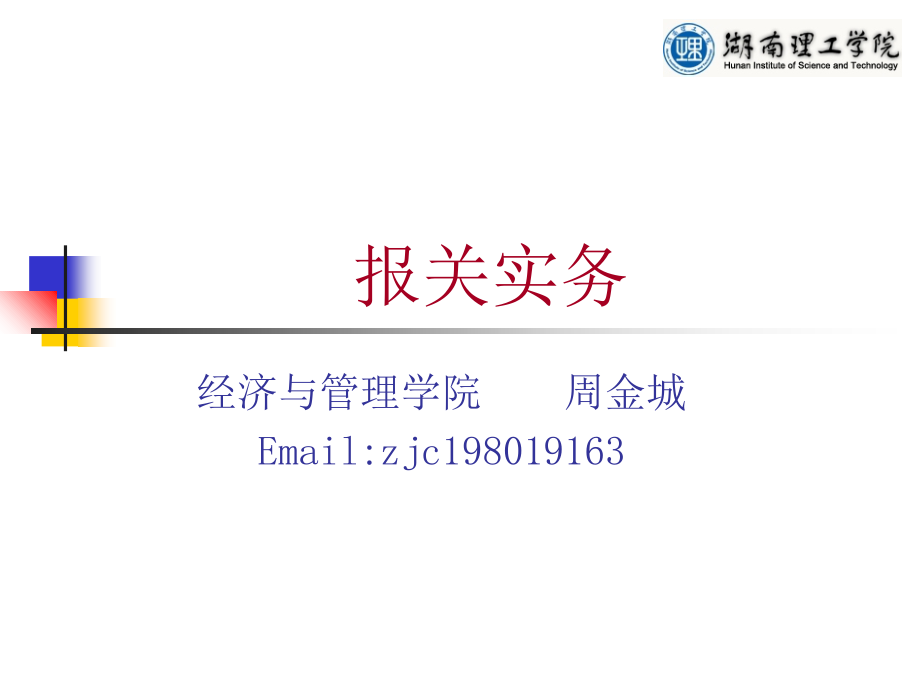 湖南理工学院
Hunan Institute of Science and Technology

报关实务

经济与管理学院　　周金城

Email:zjc198019163